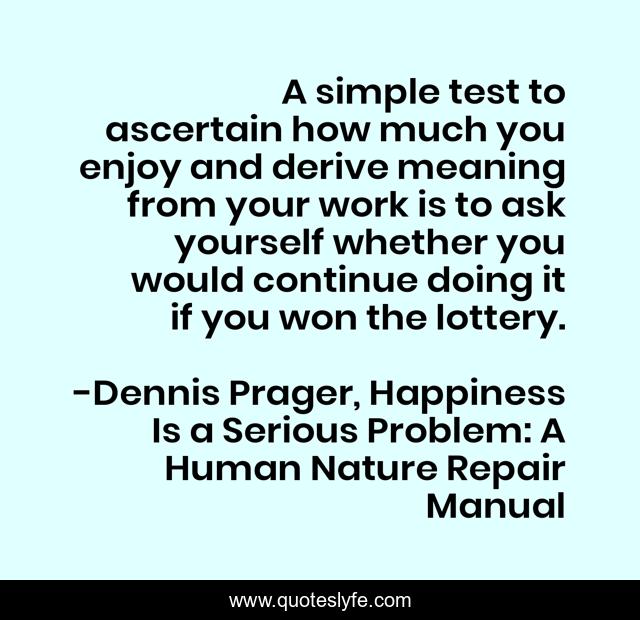 A simple test to ascertain how much you enjoy and derive meaning from your work is to ask yourself whether you would continue doing it if you won the lottery.

-Dennis Prager, Happiness Is a Serious Problem: A Human Nature Repair Manual

www.quoteslyfe.com